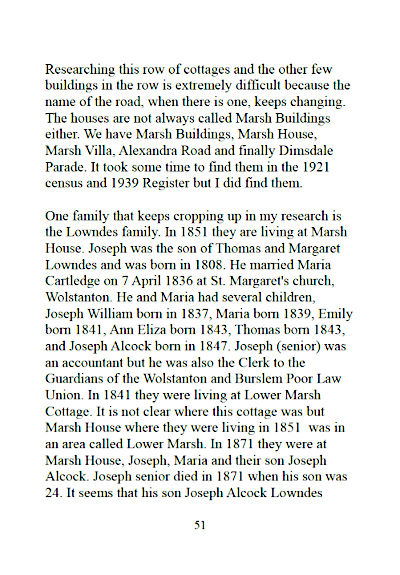 Researching this row of cottages and the other few buildings in the row is extremely difficult because the name of the road, when there is one, keeps changing. The houses are not always called Marsh Buildings either. We have Marsh Buildings, Marsh House, Marsh Villa, Alexandra Road and finally Dimsdale Parade. It took some time to find them in the 1921 census and 1939 Register but I did find them.

One family that keeps cropping up in my research is the Lowndes family. In 1851 they are living at Marsh House. Joseph was the son of Thomas and Margaret Lowndes and was born in 1808. He married Maria Cartledge on 7 April 1836 at St. Margaret's church, Wolstanton. He and Maria had several children, Joseph William born in 1837, Maria born 1839, Emily born 1841, Ann Eliza born 1843, Thomas born 1843, and Joseph Alcock born in 1847. Joseph (senior) was an accountant but he was also the Clerk to the Guardians of the Wolstanton and Burslem Poor Law Union. In 1841 they were living at Lower Marsh Cottage. It is not clear where this cottage was but Marsh House where they were living in 1851 was in an area called Lower Marsh. In 1871 they were at Marsh House, Joseph, Maria and their son Joseph Alcock. Joseph senior died in 1871 when his son was 24. It seems that his son Joseph Alcock Lowndes

51